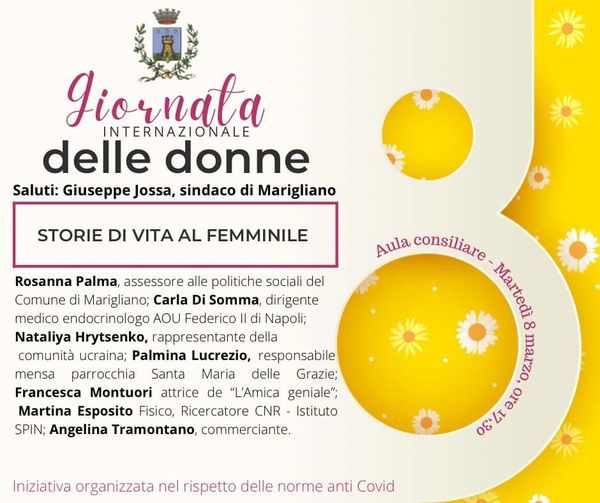 Giornata
INTERNAZIONALE
delle donne

Saluti: Giuseppe Jossa, sindaco di Marigliano

STORIE DI VITA AL FEMMINILE

Rosanna Palma, assessore alle politiche sociali del Comune di Marigliano; Carla Di Somma, dirigente medico endocrinologo AOU Federico II di Napoli; Nataliya Hrytsenko, rappresentante della comunità ucraina; Palmina Lucrezio, responsabile mensa parrocchia Santa Maria delle Grazie; Francesca Montuori attrice de "L'Amica geniale"; Martina Esposito Fisico, Ricercatore CNR - Istituto SPIN; Angelina Tramontano, commerciante.

Aula consiliare - Martedì 8 marzo, ore 17:30

Iniziativa organizzata nel rispetto delle norme anti Covid